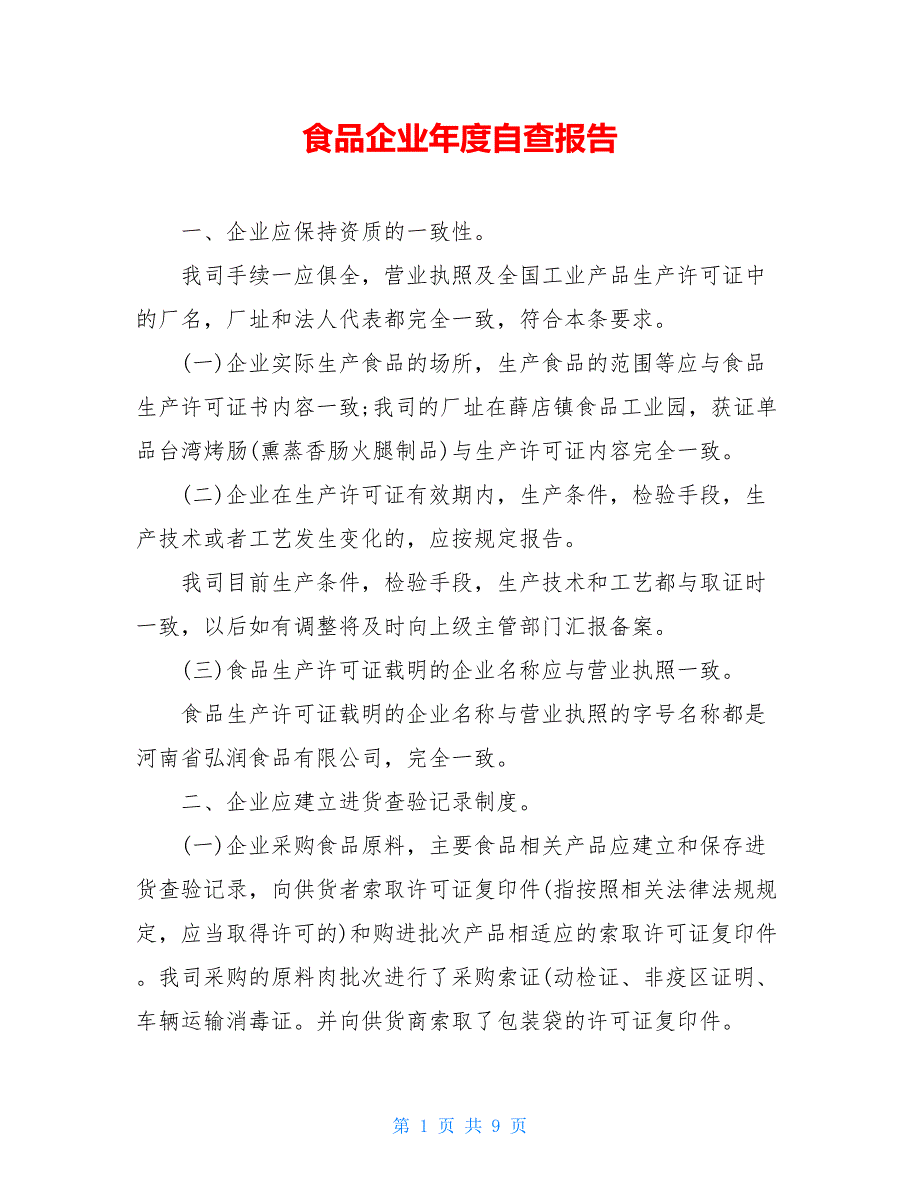 食品企业年度自查报告

一、企业应保持资质的一致性。

我司手续一应俱全，营业执照及全国工业产品生产许可证中的厂名，厂址和法人代表都完全一致，符合本条要求。

(一)企业实际生产食品的场所，生产食品的范围等应与食品生产许可证书内容一致;我司的厂址在薛店镇食品工业园，获证单品台湾烤肠(熏蒸香肠火腿制品)与生产许可证内容完全一致。

(二)企业在生产许可证有效期内，生产条件，检验手段，生产技术或者工艺发生变化的，应按规定报告。

我司目前生产条件，检验手段，生产技术和工艺都与取证时一致，以后如有调整将及时向上级主管部门汇报备案。

(三)食品生产许可证载明的企业名称应与营业执照一致。

食品生产许可证载明的企业名称与营业执照的字号名称都是河南省弘润食品有限公司，完全一致。

二、企业应建立进货查验记录制度。

(一)企业采购食品原料，主要食品相关产品应建立和保存进货查验记录，向供货者索取许可证复印件(指按照相关法律法规规定，应当取得许可的)和购进批次产品相适应的索取许可证复印件。我司采购的原料肉批次进行了采购索证(动检证、非疫区证明、车辆运输消毒证。并向供货商索取了包装袋的许可证复印件。

第 1 页 共 9 页